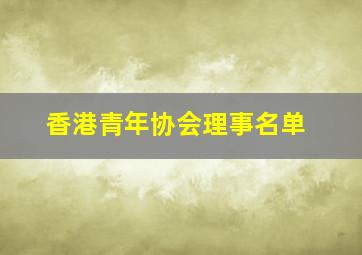 香港青年协会理事名单